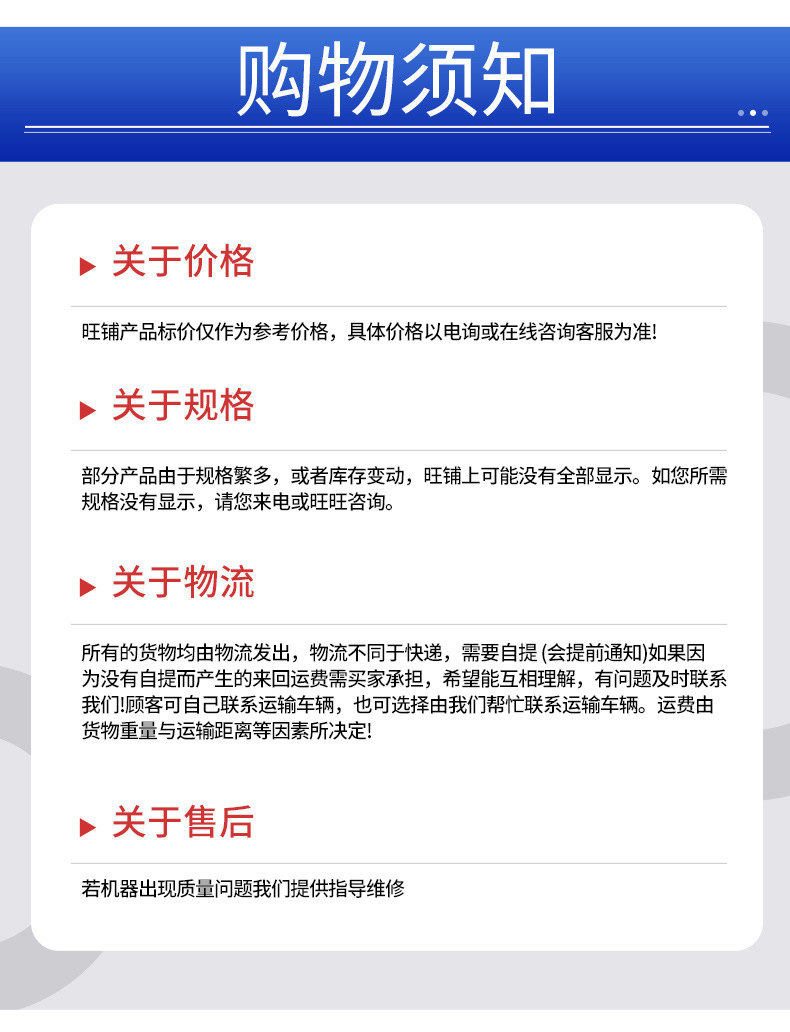 购物须知

▶ 关于价格

旺铺产品标价仅作为参考价格，具体价格以电询或在线咨询客服为准!

▶ 关于规格

部分产品由于规格繁多，或者库存变动，旺铺上可能没有全部显示。如您所需规格没有显示，请您来电或旺旺咨询。

▶ 关于物流

所有的货物均由物流发出，物流不同于快递，需要自提(会提前通知)如果因为没有自提而产生的来回运费需买家承担，希望能互相理解，有问题及时联系我们!顾客可自己联系运输车辆，也可选择由我们帮忙联系运输车辆。运费由货物重量与运输距离等因素所决定!

▶ 关于售后

若机器出现质量问题我们提供指导维修